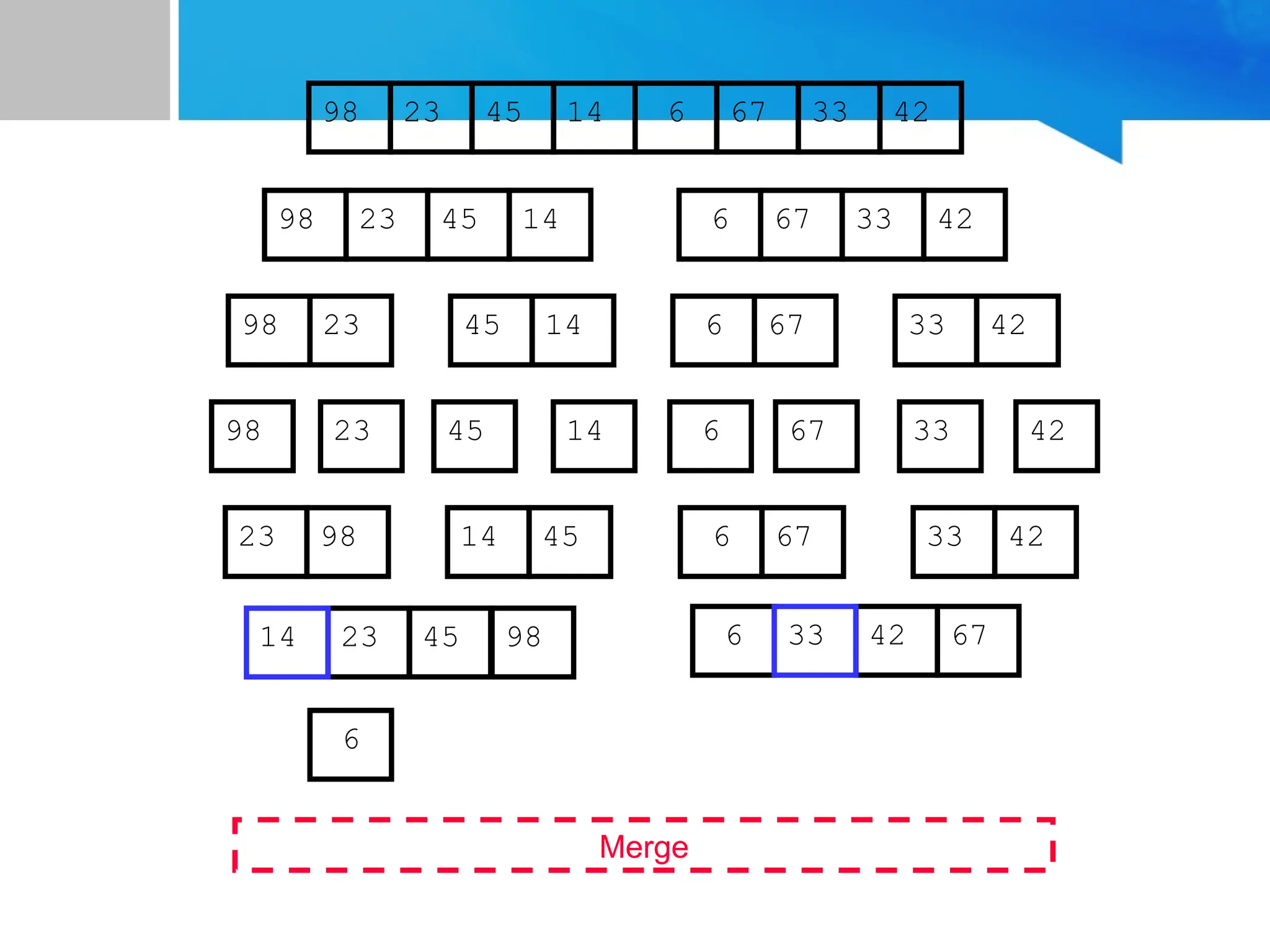 98 23 45 14 6 67 33 42

98 23 45 14    6 67 33 42

98 23    45 14    6 67    33 42

98    23    45    14    6    67    33    42

23 98    14 45    6 67    33 42

14 23 45 98    6 33 42 67

6

Merge